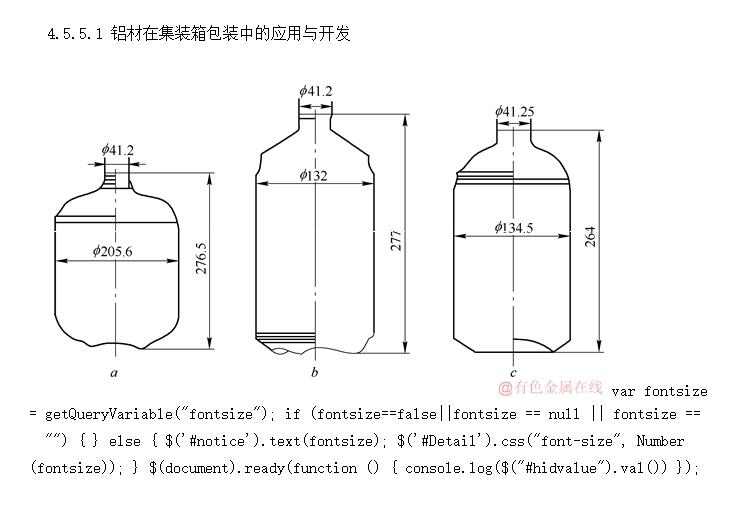 4.5.5.1 铝材在集装箱包装中的应用与开发

$\phi41.2$

$\phi205.6$

276.5

a

$\phi41.2$

$\phi132$

277

b

$\phi41.25$

$\phi134.5$

264

c

@有色金属在线

var fontsize = getQueryVariable("fontsize"); if (fontsize==false||fontsize == null || fontsize == "") { } else { $('#notice').text(fontsize); $('#Detail').css("font-size", Number(fontsize)); } $(document).ready(function () { console.log($("#hidvalue").val()) });